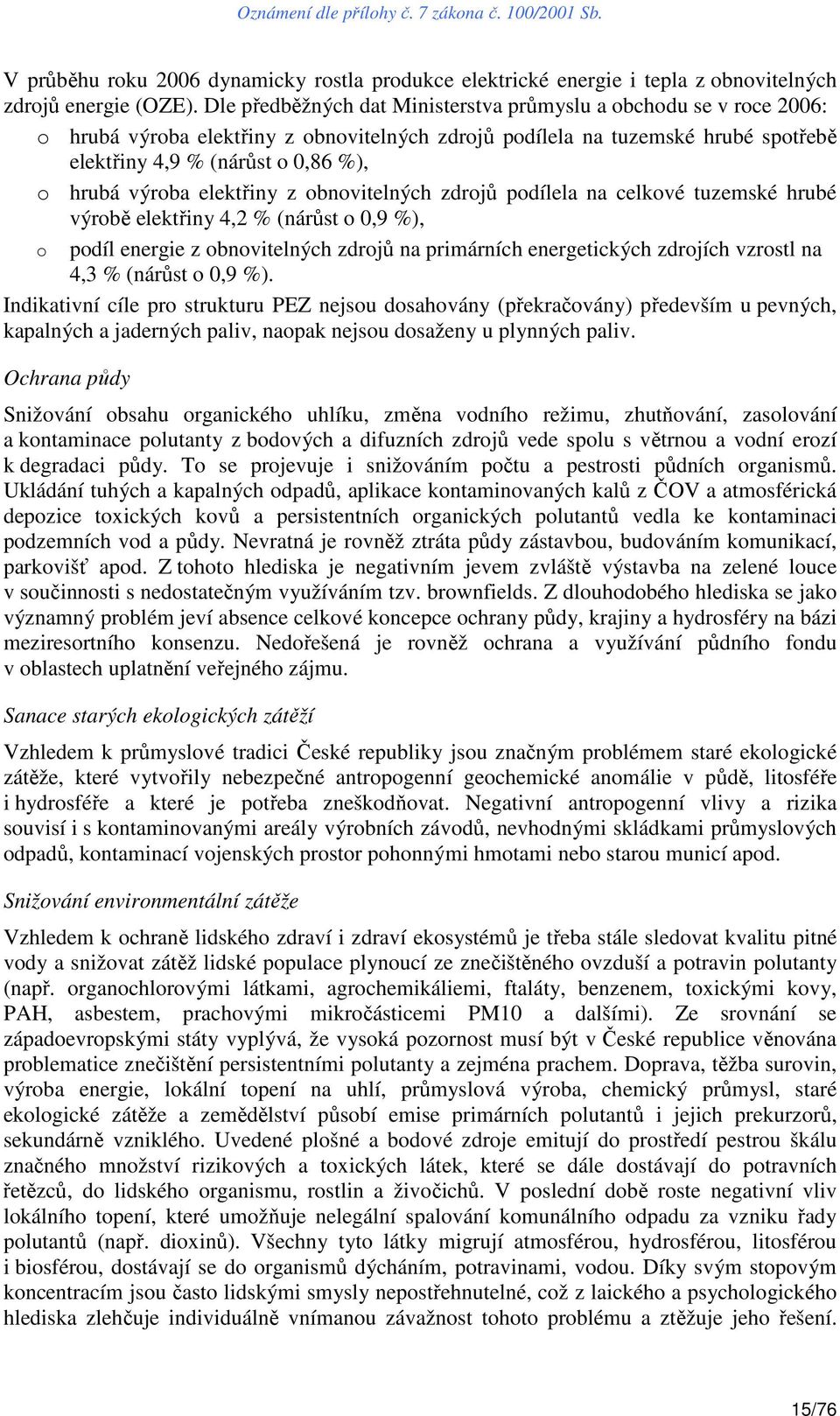 Oznámení dle přílohy č. 7 zákona č. 100/2001 Sb.

V průběhu roku 2006 dynamicky rostla produkce elektrické energie i tepla z obnovitelných zdrojů energie (OZE). Dle předběžných dat Ministerstva průmyslu a obchodu se v roce 2006:

o hrubá výroba elektřiny z obnovitelných zdrojů podílela na tuzemské hrubé spotřebě elektřiny 4,9 % (nárůst o 0,86 %),

o hrubá výroba elektřiny z obnovitelných zdrojů podílela na celkové tuzemské hrubé výrobě elektřiny 4,2 % (nárůst o 0,9 %),

o podíl energie z obnovitelných zdrojů na primárních energetických zdrojích vzrostl na 4,3 % (nárůst o 0,9 %).

Indikativní cíle pro strukturu PEZ nejsou dosahovány (překračovány) především u pevných, kapalných a jaderných paliv, naopak nejsou dosaženy u plynných paliv.

Ochrana půdy

Snižování obsahu organického uhlíku, změna vodního režimu, zhutňování, zasolování a kontaminace polutanty z bodových a difuzních zdrojů vede spolu s větrnou a vodní erozí k degradaci půdy. To se projevuje i snižováním počtu a pestrosti půdních organismů. Ukládání tuhých a kapalných odpadů, aplikace kontaminovaných kalů z ČOV a atmosférická depozice toxických kovů a persistentních organických polutantů vedla ke kontaminaci podzemních vod a půdy. Nevratná je rovněž ztráta půdy zástavbou, budováním komunikací, parkovišť apod. Z tohoto hlediska je negativním jevem zvláště výstavba na zelené louce v součinnosti s nedostatečným využíváním tzv. brownfields. Z dlouhodobého hlediska se jako významný problém jeví absence celkové koncepce ochrany půdy, krajiny a hydrosféry na bázi meziresortního konsenzu. Nedořešená je rovněž ochrana a využívání půdního fondu v oblastech uplatnění veřejného zájmu.

Sanace starých ekologických zátěží

Vzhledem k průmyslové tradici České republiky jsou značným problémem staré ekologické zátěže, které vytvořily nebezpečné antropogenní geochemické anomálie v půdě, litosféře i hydrosféře a které je potřeba zneškodňovat. Negativní antropogenní vlivy a rizika souvisí i s kontaminovanými areály výrobních závodů, nevhodnými skládkami průmyslových odpadů, kontaminací vojenských prostor pohonnými hmotami nebo starou municí apod.

Snižování environmentální zátěže

Vzhledem k ochraně lidského zdraví i zdraví ekosystémů je třeba stále sledovat kvalitu pitné vody a snižovat zátěž lidské populace plynoucí ze znečištěného ovzduší a potravin polutanty (např. organochlorovými látkami, agrochemikáliemi, ftaláty, benzenem, toxickými kovy, PAH, asbestem, prachovými mikročásticemi PM10 a dalšími). Ze srovnání se západoevropskými státy vyplývá, že vysoká pozornost musí být v České republice věnována problematice znečištění persistentními polutanty a zejména prachem. Doprava, těžba surovin, výroba energie, lokální topení na uhlí, průmyslová výroba, chemický průmysl, staré ekologické zátěže a zemědělství působí emise primárních polutantů i jejich prekurzorů, sekundárně vzniklého. Uvedené plošné a bodové zdroje emitují do prostředí pestrou škálu značného množství rizikových a toxických látek, které se dále dostávají do potravních řetězců, do lidského organismu, rostlin a živočichů. V poslední době roste negativní vliv lokálního topení, které umožňuje nelegální spalování komunálního odpadu za vzniku řady polutantů (např. dioxinů). Všechny tyto látky migrují atmosférou, hydrosférou, litosférou i biosférou, dostávají se do organismů dýcháním, potravinami, vodou. Díky svým stopovým koncentracím jsou často lidskými smysly nepostřehnutelné, což z laického a psychologického hlediska zlehčuje individuálně vnímanou závažnost tohoto problému a ztěžuje jeho řešení.

15/76